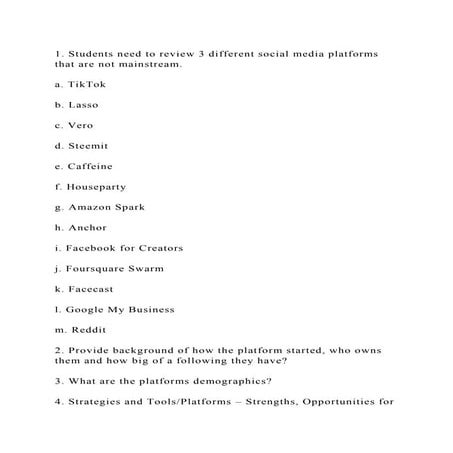 1. Students need to review 3 different social media platforms that are not mainstream.

a. TikTok

b. Lasso

c. Vero

d. Steemit

e. Caffeine

f. Houseparty

g. Amazon Spark

h. Anchor

i. Facebook for Creators

j. Foursquare Swarm

k. Facecast

l. Google My Business

m. Reddit

2. Provide background of how the platform started, who owns them and how big of a following they have?

3. What are the platforms demographics?

4. Strategies and Tools/Platforms – Strengths, Opportunities for